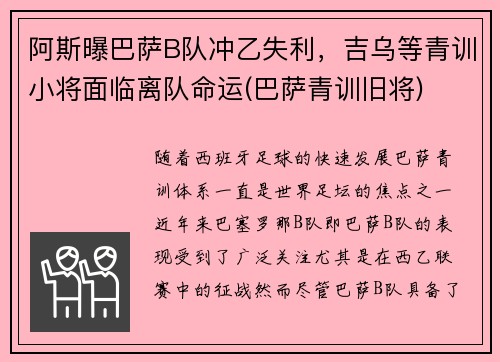 阿斯曝巴萨B队冲乙失利，吉乌等青训小将面临离队命运(巴萨青训旧将)

随着西班牙足球的快速发展巴萨青训体系一直是世界足坛的焦点之一近年来巴塞罗那B队即巴萨B队的表现受到了广泛关注尤其是在西乙联赛中的征战然而尽管巴萨B队具备了